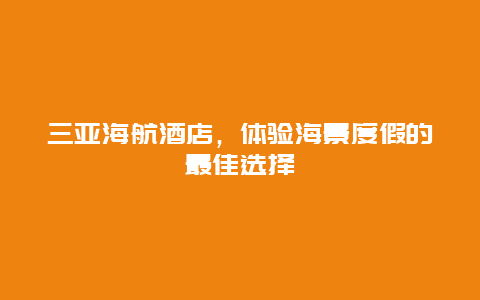 三亚海航酒店，体验海景度假的最佳选择